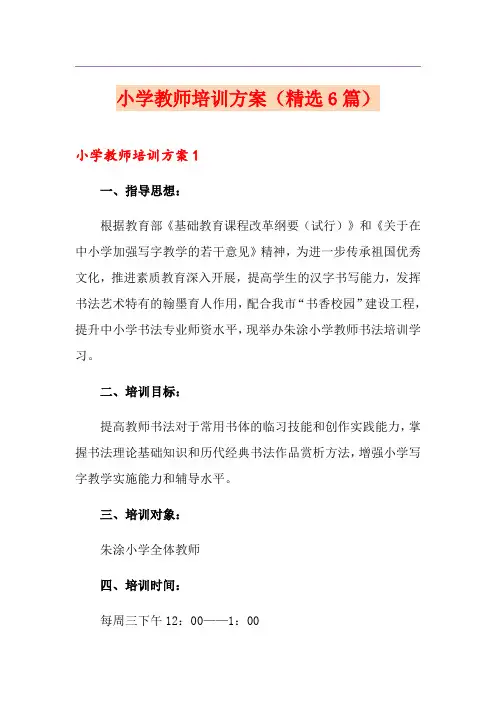 小学教师培训方案（精选6篇）

小学教师培训方案1

一、指导思想：

根据教育部《基础教育课程改革纲要（试行）》和《关于在中小学加强写字教学的若干意见》精神，为进一步传承祖国优秀文化，推进素质教育深入开展，提高学生的汉字书写能力，发挥书法艺术特有的翰墨育人作用，配合我市“书香校园”建设工程，提升中小学书法专业师资水平，现举办朱涂小学教师书法培训学习。

二、培训目标：

提高教师书法对于常用书体的临习技能和创作实践能力，掌握书法理论基础知识和历代经典书法作品赏析方法，增强小学写字教学实施能力和辅导水平。

三、培训对象：

朱涂小学全体教师

四、培训时间：

每周三下午12：00——1：00